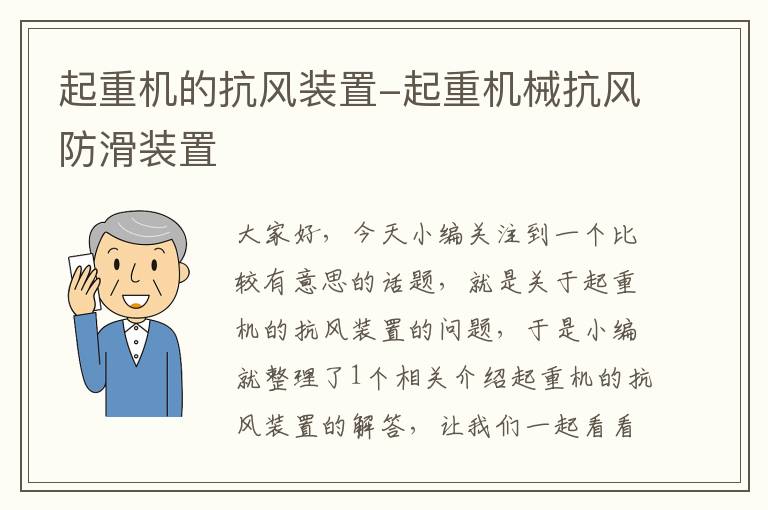 起重机的抗风装置–起重机械抗风防滑装置

大家好，今天小编关注到一个比较有意思的话题，就是关于起重机的抗风装置的问题，于是小编就整理了1个相关介绍起重机的抗风装置的解答，让我们一起看看